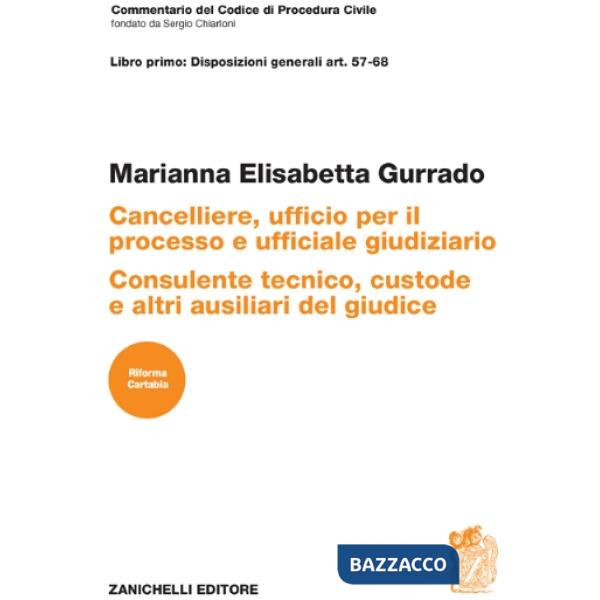 Commentario del Codice di Procedura Civile
fondato da Sergio Chiarloni

Libro primo: Disposizioni generali art. 57-68

Marianna Elisabetta Gurrado

Cancelliere, ufficio per il processo e ufficiale giudiziario

Consulente tecnico, custode e altri ausiliari del giudice

Riforma Cartabia

BAZZACCO

ZANICHELLI EDITORE